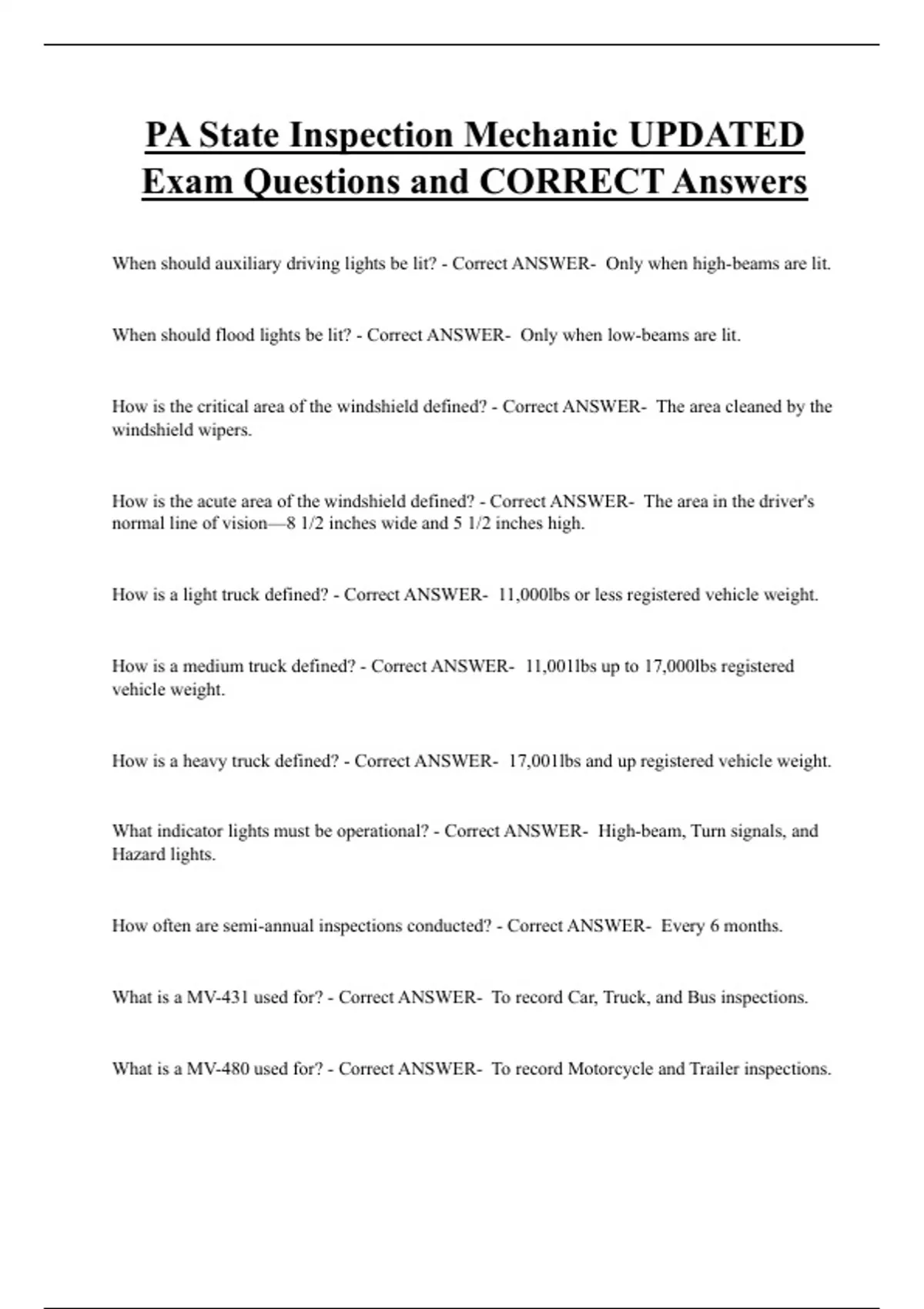 PA State Inspection Mechanic UPDATED Exam Questions and CORRECT Answers

When should auxiliary driving lights be lit? - Correct ANSWER- Only when high-beams are lit.

When should flood lights be lit? - Correct ANSWER- Only when low-beams are lit.

How is the critical area of the windshield defined? - Correct ANSWER- The area cleaned by the windshield wipers.

How is the acute area of the windshield defined? - Correct ANSWER- The area in the driver's normal line of vision—8 1/2 inches wide and 5 1/2 inches high.

How is a light truck defined? - Correct ANSWER- 11,000lbs or less registered vehicle weight.

How is a medium truck defined? - Correct ANSWER- 11,001lbs up to 17,000lbs registered vehicle weight.

How is a heavy truck defined? - Correct ANSWER- 17,001lbs and up registered vehicle weight.

What indicator lights must be operational? - Correct ANSWER- High-beam, Turn signals, and Hazard lights.

How often are semi-annual inspections conducted? - Correct ANSWER- Every 6 months.

What is a MV-431 used for? - Correct ANSWER- To record Car, Truck, and Bus inspections.

What is a MV-480 used for? - Correct ANSWER- To record Motorcycle and Trailer inspections.